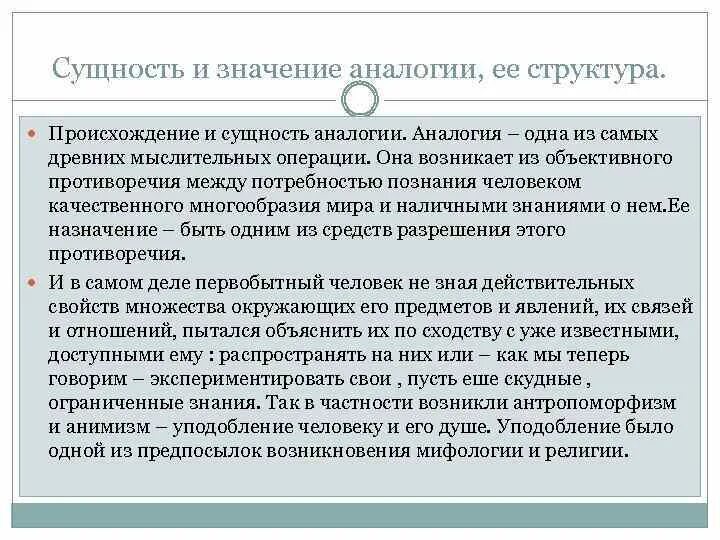 Сущность и значение аналогии, ее структура.

Происхождение и сущность аналогии. Аналогия – одна из самых древних мыслительных операции. Она возникает из объективного противоречия между потребностью познания человеком качественного многообразия мира и наличными знаниями о нем.Ее назначение – быть одним из средств разрешения этого противоречия.

И в самом деле первобытный человек не зная действительных свойств множества окружающих его предметов и явлений, их связей и отношений, пытался объяснить их по сходству с уже известными, доступными ему : распространять на них или – как мы теперь говорим – экспериментировать свои , пусть еше скудные , ограниченные знания. Так в частности возникли антропоморфизм и анимизм – уподобление человеку и его душе. Уподобление было одной из предпосылок возникновения мифологии и религии.